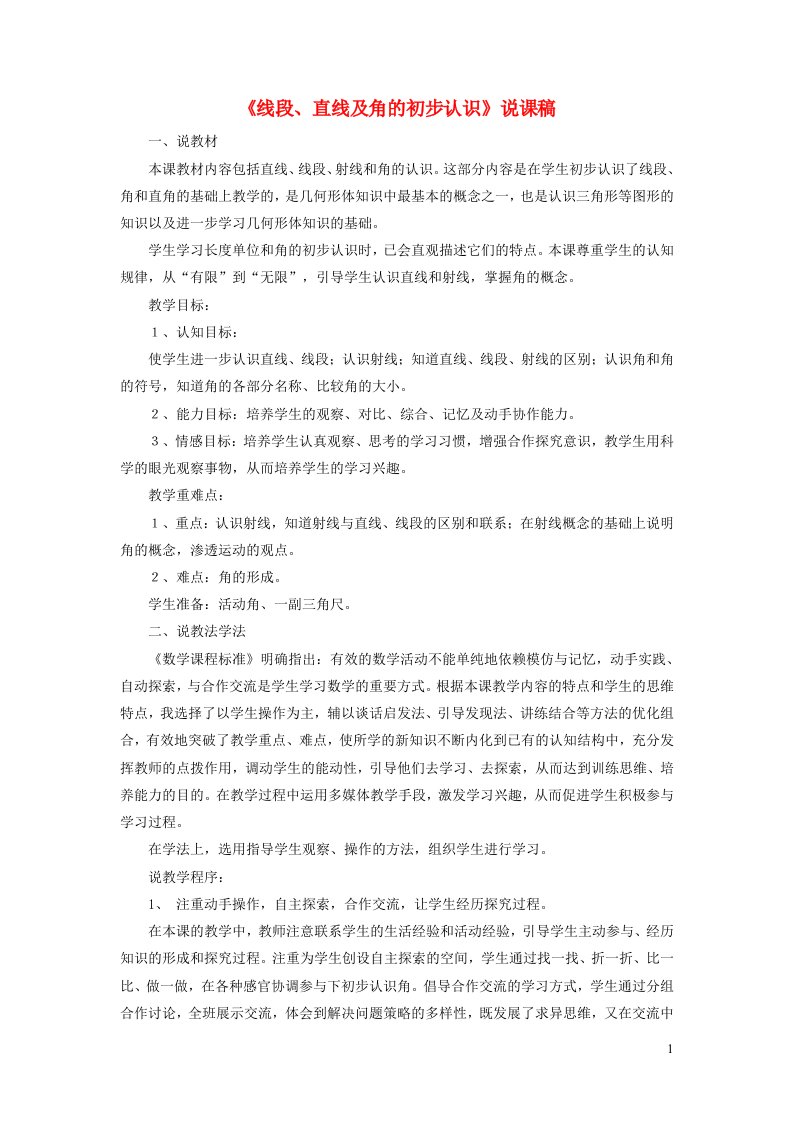 《线段、直线及角的初步认识》说课稿

一、说教材

本课教材内容包括直线、线段、射线和角的认识。这部分内容是在学生初步认识了线段、角和直角的基础上教学的，是几何形体知识中最基本的概念之一，也是认识三角形等图形的知识以及进一步学习几何形体知识的基础。

学生学习长度单位和角的初步认识时，已会直观描述它们的特点。本课尊重学生的认知规律，从“有限”到“无限”，引导学生认识直线和射线，掌握角的概念。

教学目标：

１、认知目标：

使学生进一步认识直线、线段；认识射线；知道直线、线段、射线的区别；认识角和角的符号，知道角的各部分名称、比较角的大小。

２、能力目标：培养学生的观察、对比、综合、记忆及动手协作能力。

３、情感目标：培养学生认真观察、思考的学习习惯，增强合作探究意识，教学生用科学的眼光观察事物，从而培养学生的学习兴趣。

教学重难点：

１、重点：认识射线，知道射线与直线、线段的区别和联系；在射线概念的基础上说明角的概念，渗透运动的观点。

２、难点：角的形成。

学生准备：活动角、一副三角尺。

二、说教法学法

《数学课程标准》明确指出：有效的数学活动不能单纯地依赖模仿与记忆，动手实践、自动探索，与合作交流是学生学习数学的重要方式。根据本课教学内容的特点和学生的思维特点，我选择了以学生操作为主，辅以谈话启发法、引导发现法、讲练结合等方法的优化组合，有效地突破了教学重点、难点，使所学的新知识不断内化到已有的认知结构中，充分发挥教师的点拨作用，调动学生的能动性，引导他们去学习、去探索，从而达到训练思维、培养能力的目的。在教学过程中运用多媒体教学手段，激发学习兴趣，从而促进学生积极参与学习过程。

在学法上，选用指导学生观察、操作的方法，组织学生进行学习。

说教学程序：

1、 注重动手操作，自主探索，合作交流，让学生经历探究过程。

在本课的教学中，教师注意联系学生的生活经验和活动经验，引导学生主动参与、经历知识的形成和探究过程。注重为学生创设自主探索的空间，学生通过找一找、折一折、比一比、做一做，在各种感官协调参与下初步认识角。倡导合作交流的学习方式，学生通过分组合作讨论，全班展示交流，体会到解决问题策略的多样性，既发展了求异思维，又在交流中

1